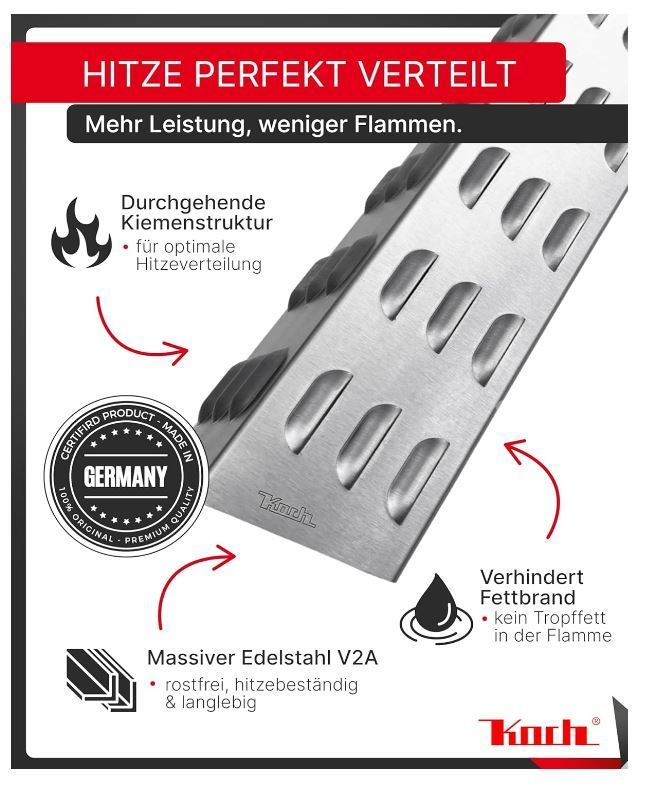 HITZE PERFEKT VERTEILT

Mehr Leistung, weniger Flammen.

Durchgehende Kiemenstruktur
• für optimale Hitzeverteilung

CERTIFIRD PRODUCT - MADE IN
GERMANY
100% ORIGINAL - PREMIUM QUALITY

Koch

Verhindert Fettbrand
• kein Tropffett in der Flamme

Massiver Edelstahl V2A
• rostfrei, hitzebeständig & langlebig

Koch®